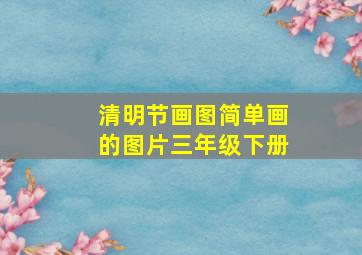 清明节画图简单画的图片三年级下册